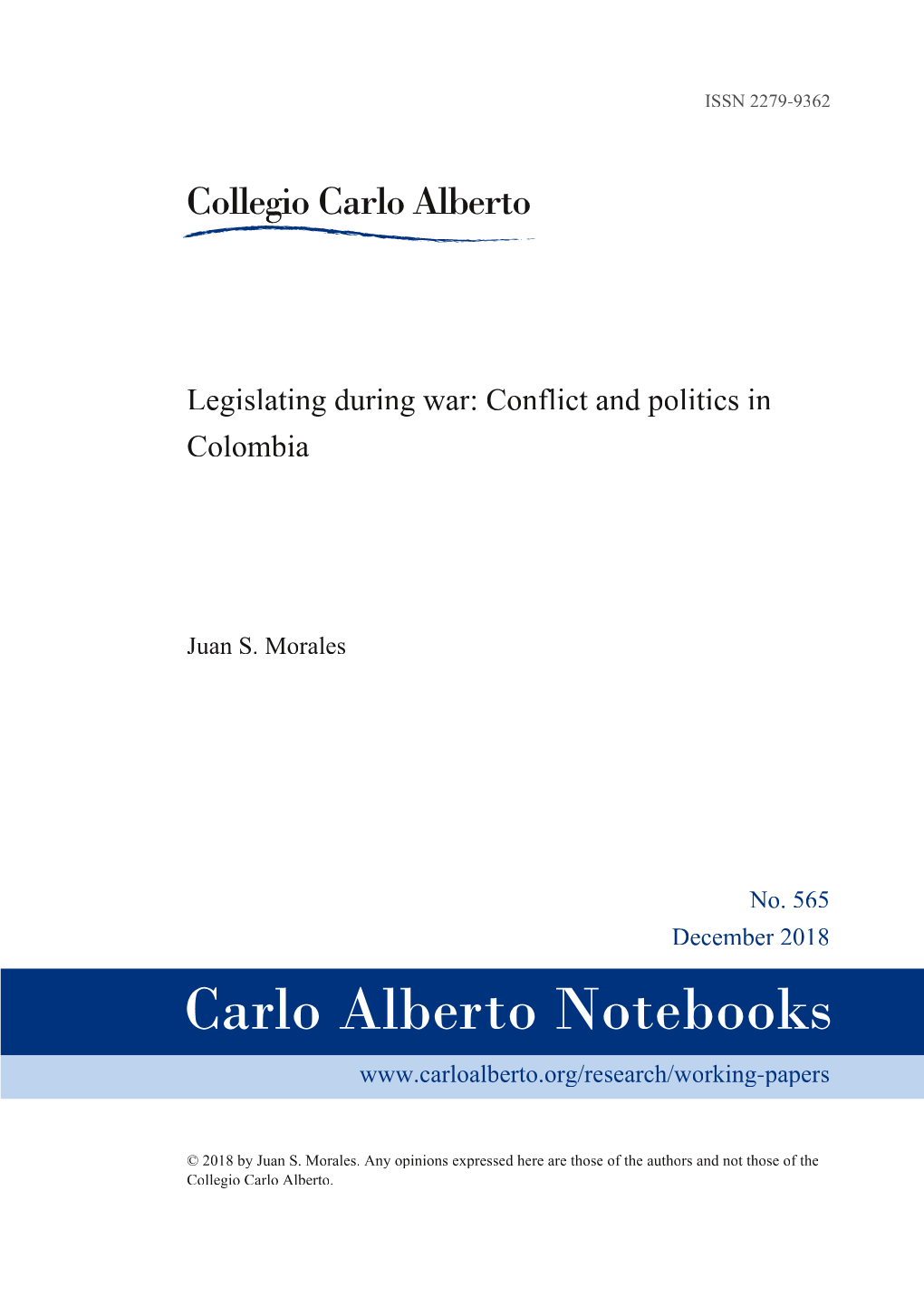 ISSN 2279-9362

Collegio Carlo Alberto

Legislating during war: Conflict and politics in Colombia

Juan S. Morales

No. 565
December 2018

Carlo Alberto Notebooks

www.carloalberto.org/research/working-papers

© 2018 by Juan S. Morales. Any opinions expressed here are those of the authors and not those of the Collegio Carlo Alberto.